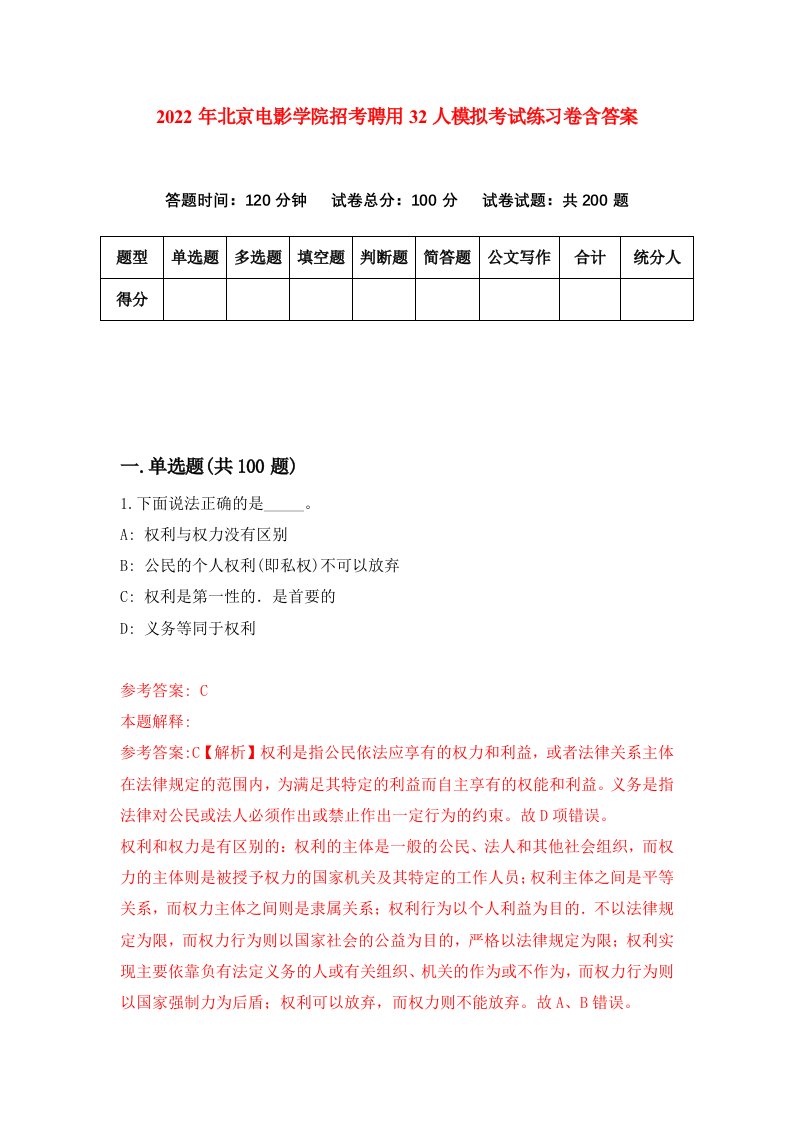 2022年北京电影学院招考聘用32人模拟考试练习卷含答案

答题时间：120分钟　试卷总分：100分　试卷试题：共200题

| 题型 | 单选题 | 多选题 | 填空题 | 判断题 | 简答题 | 公文写作 | 合计 | 统分人 |
|---|---|---|---|---|---|---|---|---|
| 得分 | | | | | | | | |

一.单选题(共100题)

1.下面说法正确的是_____。

A: 权利与权力没有区别

B: 公民的个人权利(即私权)不可以放弃

C: 权利是第一性的．是首要的

D: 义务等同于权利

参考答案: C

本题解释:

参考答案:C【解析】权利是指公民依法应享有的权力和利益，或者法律关系主体在法律规定的范围内，为满足其特定的利益而自主享有的权能和利益。义务是指法律对公民或法人必须作出或禁止作出一定行为的约束。故D项错误。

权利和权力是有区别的：权利的主体是一般的公民、法人和其他社会组织，而权力的主体则是被授予权力的国家机关及其特定的工作人员；权利主体之间是平等关系，而权力主体之间则是隶属关系；权利行为以个人利益为目的．不以法律规定为限，而权力行为则以国家社会的公益为目的，严格以法律规定为限；权利实现主要依靠负有法定义务的人或有关组织、机关的作为或不作为，而权力行为则以国家强制力为后盾；权利可以放弃，而权力则不能放弃。故A、B错误。